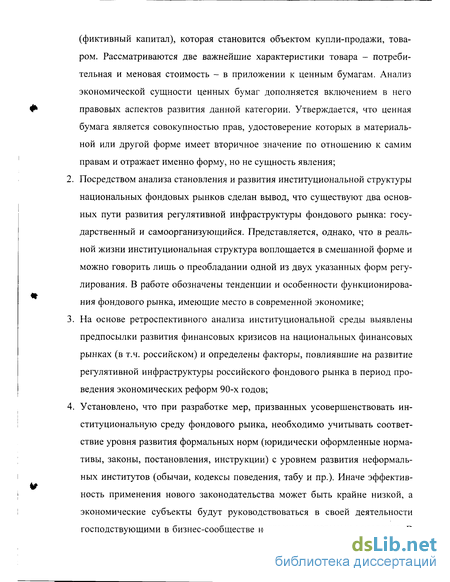 (фиктивный капитал), которая становится объектом купли-продажи, товаром. Рассматриваются две важнейшие характеристики товара – потребительная и меновая стоимость – в приложении к ценным бумагам. Анализ экономической сущности ценных бумаг дополняется включением в него правовых аспектов развития данной категории. Утверждается, что ценная бумага является совокупностью прав, удостоверение которых в материальной или другой форме имеет вторичное значение по отношению к самим правам и отражает именно форму, но не сущность явления;

2. Посредством анализа становления и развития институциональной структуры национальных фондовых рынков сделан вывод, что существуют два основных пути развития регулятивной инфраструктуры фондового рынка: государственный и самоорганизующийся. Представляется, однако, что в реальной жизни институциональная структура воплощается в смешанной форме и можно говорить лишь о преобладании одной из двух указанных форм регулирования. В работе обозначены тенденции и особенности функционирования фондового рынка, имеющие место в современной экономике;

3. На основе ретроспективного анализа институциональной среды выявлены предпосылки развития финансовых кризисов на национальных финансовых рынках (в т.ч. российском) и определены факторы, повлиявшие на развитие регулятивной инфраструктуры российского фондового рынка в период проведения экономических реформ 90-х годов;

4. Установлено, что при разработке мер, призванных усовершенствовать институциональную среду фондового рынка, необходимо учитывать соответствие уровня развития формальных норм (юридически оформленные нормативы, законы, постановления, инструкции) с уровнем развития неформальных институтов (обычаи, кодексы поведения, табу и пр.). Иначе эффективность применения нового законодательства может быть крайне низкой, а экономические субъекты будут руководствоваться в своей деятельности господствующими в бизнес-сообществе и

dsLib.net
библиотека диссертаций